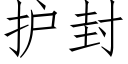 护封